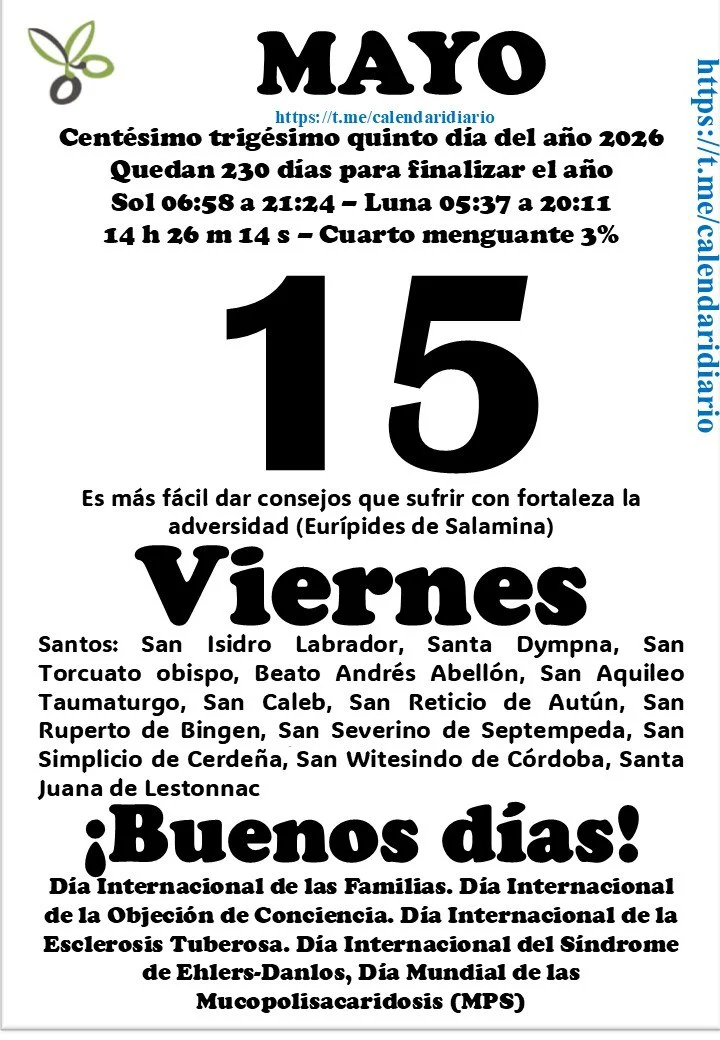 MAYO

https://t.me/calendaridiario

Centésimo trigésimo quinto día del año 2026
Quedan 230 días para finalizar el año
Sol 06:58 a 21:24 – Luna 05:37 a 20:11
14 h 26 m 14 s – Cuarto menguante 3%

15

Es más fácil dar consejos que sufrir con fortaleza la adversidad (Eurípides de Salamina)

Viernes

Santos: San Isidro Labrador, Santa Dympna, San Torcuato obispo, Beato Andrés Abellón, San Aquileo Taumaturgo, San Caleb, San Reticio de Autún, San Ruperto de Bingen, San Severino de Septempeda, San Simplicio de Cerdeña, San Witesindo de Córdoba, Santa Juana de Lestonnac

¡Buenos días!

Día Internacional de las Familias. Día Internacional de la Objeción de Conciencia. Día Internacional de la Esclerosis Tuberosa. Día Internacional del Síndrome de Ehlers-Danlos, Día Mundial de las Mucopolisacaridosis (MPS)

https://t.me/calendaridiario